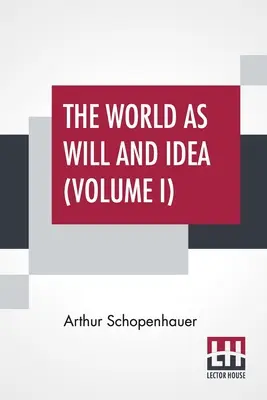 THE WORLD AS WILL AND IDEA (VOLUME I)

Arthur Schopenhauer

LH
LECTOR HOUSE